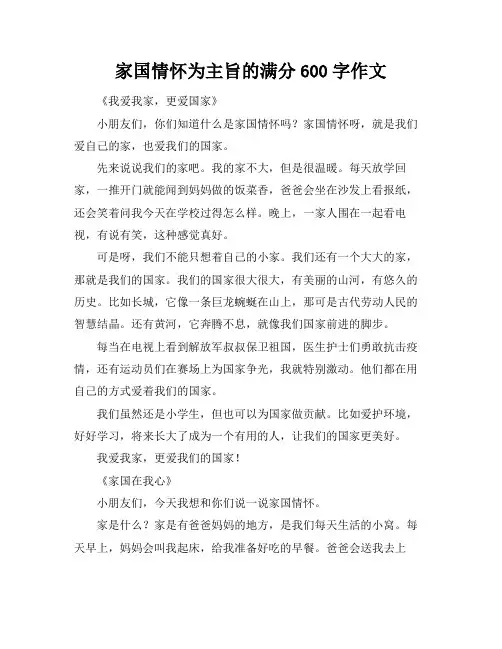 家国情怀为主旨的满分 600 字作文

《我爱我家，更爱国家》

小朋友们，你们知道什么是家国情怀吗？家国情怀呀，就是我们爱自己的家，也爱我们的国家。

先来说说我们的家吧。我的家不大，但是很温暖。每天放学回家，一推开门就能闻到妈妈做的饭菜香，爸爸会坐在沙发上看报纸，还会笑着问我今天在学校过得怎么样。晚上，一家人围在一起看电视，有说有笑，这种感觉真好。

可是呀，我们不能只想着自己的小家。我们还有一个大大的家，那就是我们的国家。我们的国家很大很大，有美丽的山河，有悠久的历史。比如长城，它像一条巨龙蜿蜒在山上，那可是古代劳动人民的智慧结晶。还有黄河，它奔腾不息，就像我们国家前进的脚步。

每当在电视上看到解放军叔叔保卫祖国，医生护士们勇敢抗击疫情，还有运动员们在赛场上为国家争光，我就特别激动。他们都在用自己的方式爱着我们的国家。

我们虽然还是小学生，但也可以为国家做贡献。比如爱护环境，好好学习，将来长大了成为一个有用的人，让我们的国家更美好。

我爱我家，更爱我们的国家！

《家国在我心》

小朋友们，今天我想和你们说一说家国情怀。

家是什么？家是有爸爸妈妈的地方，是我们每天生活的小窝。每天早上，妈妈会叫我起床，给我准备好吃的早餐。爸爸会送我去上